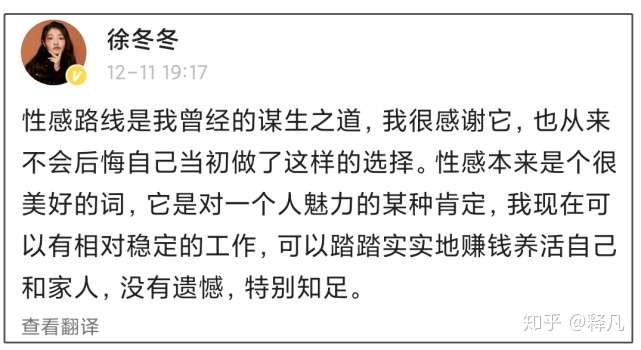 徐冬冬
12-11 19:17

性感路线是我曾经的谋生之道，我很感谢它，也从来不会后悔自己当初做了这样的选择。性感本来是个很美好的词，它是对一个人魅力的某种肯定，我现在可以有相对稳定的工作，可以踏踏实实地赚钱养活自己和家人，没有遗憾，特别知足。

查看翻译

知乎 @释凡